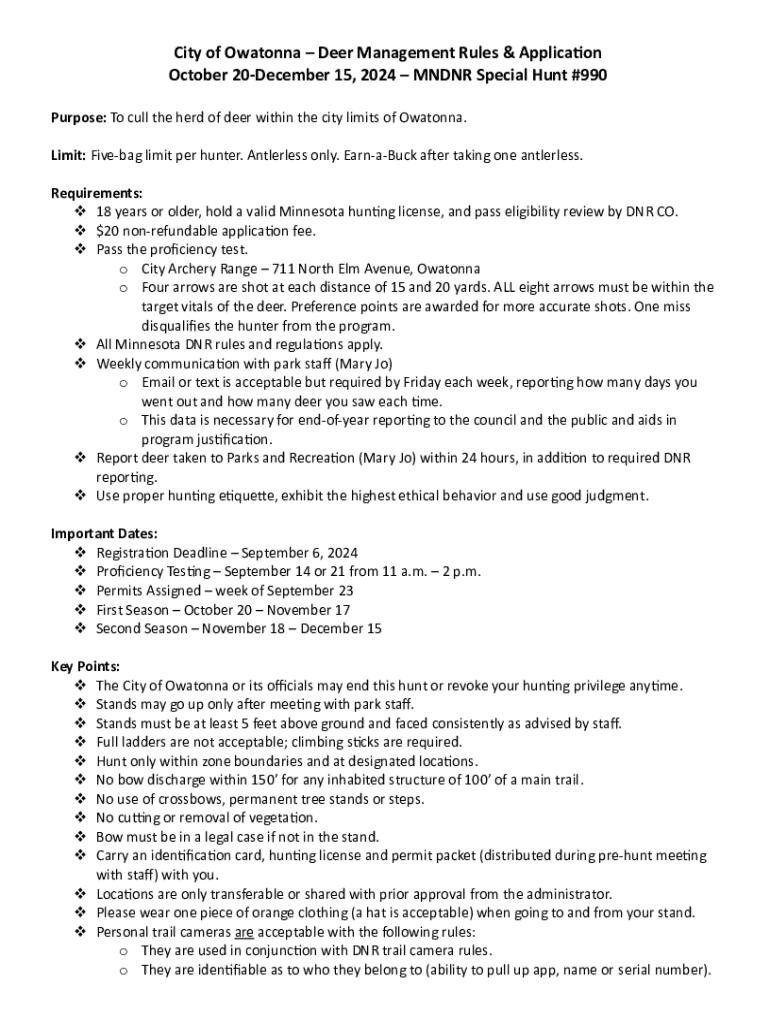 City of Owatonna – Deer Management Rules & Application
October 20-December 15, 2024 – MNDNR Special Hunt #990

Purpose: To cull the herd of deer within the city limits of Owatonna.

Limit: Five-bag limit per hunter. Antlerless only. Earn-a-Buck after taking one antlerless.

Requirements:
❖ 18 years or older, hold a valid Minnesota hunting license, and pass eligibility review by DNR CO.
❖ $20 non-refundable application fee.
❖ Pass the proficiency test.
o City Archery Range – 711 North Elm Avenue, Owatonna
o Four arrows are shot at each distance of 15 and 20 yards. ALL eight arrows must be within the target vitals of the deer. Preference points are awarded for more accurate shots. One miss disqualifies the hunter from the program.
❖ All Minnesota DNR rules and regulations apply.
❖ Weekly communication with park staff (Mary Jo)
o Email or text is acceptable but required by Friday each week, reporting how many days you went out and how many deer you saw each time.
o This data is necessary for end-of-year reporting to the council and the public and aids in program justification.
❖ Report deer taken to Parks and Recreation (Mary Jo) within 24 hours, in addition to required DNR reporting.
❖ Use proper hunting etiquette, exhibit the highest ethical behavior and use good judgment.

Important Dates:
❖ Registration Deadline – September 6, 2024
❖ Proficiency Testing – September 14 or 21 from 11 a.m. – 2 p.m.
❖ Permits Assigned – week of September 23
❖ First Season – October 20 – November 17
❖ Second Season – November 18 – December 15

Key Points:
❖ The City of Owatonna or its officials may end this hunt or revoke your hunting privilege anytime.
❖ Stands may go up only after meeting with park staff.
❖ Stands must be at least 5 feet above ground and faced consistently as advised by staff.
❖ Full ladders are not acceptable; climbing sticks are required.
❖ Hunt only within zone boundaries and at designated locations.
❖ No bow discharge within 150' for any inhabited structure of 100' of a main trail.
❖ No use of crossbows, permanent tree stands or steps.
❖ No cutting or removal of vegetation.
❖ Bow must be in a legal case if not in the stand.
❖ Carry an identification card, hunting license and permit packet (distributed during pre-hunt meeting with staff) with you.
❖ Locations are only transferable or shared with prior approval from the administrator.
❖ Please wear one piece of orange clothing (a hat is acceptable) when going to and from your stand.
❖ Personal trail cameras are acceptable with the following rules:
o They are used in conjunction with DNR trail camera rules.
o They are identifiable as to who they belong to (ability to pull up app, name or serial number).